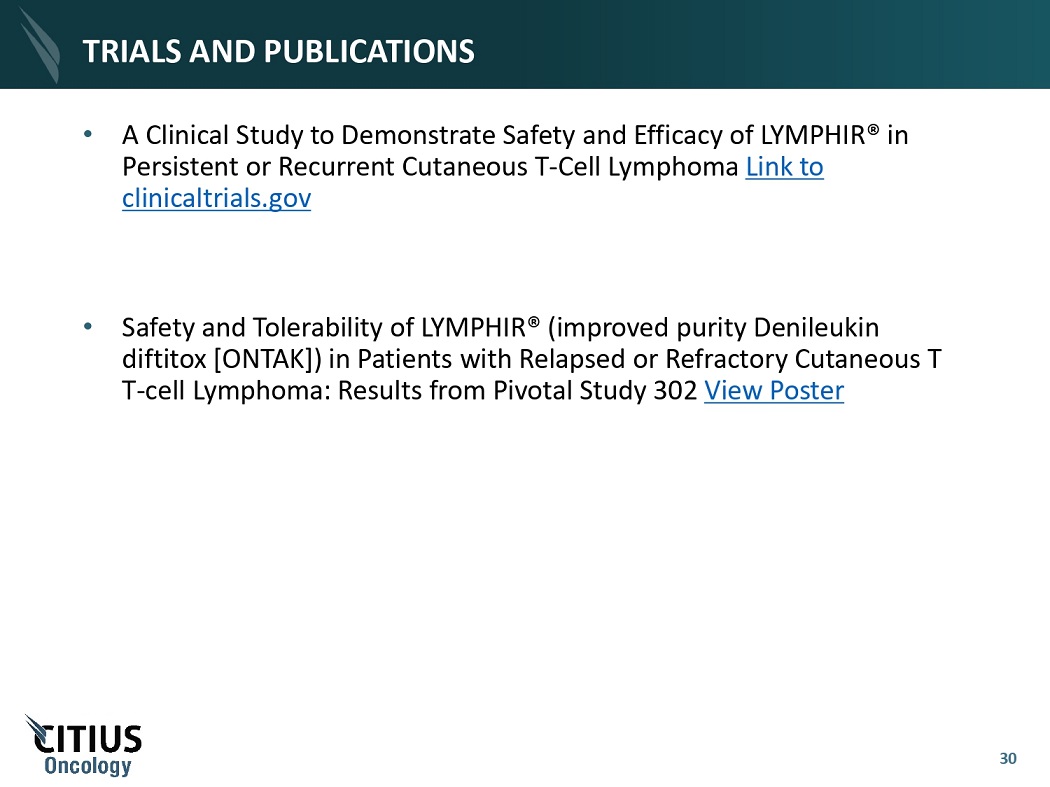 TRIALS AND PUBLICATIONS

• A Clinical Study to Demonstrate Safety and Efficacy of LYMPHIR® in Persistent or Recurrent Cutaneous T-Cell Lymphoma Link to clinicaltrials.gov

• Safety and Tolerability of LYMPHIR® (improved purity Denileukin diftitox [ONTAK]) in Patients with Relapsed or Refractory Cutaneous T T-cell Lymphoma: Results from Pivotal Study 302 View Poster

CITIUS Oncology

30